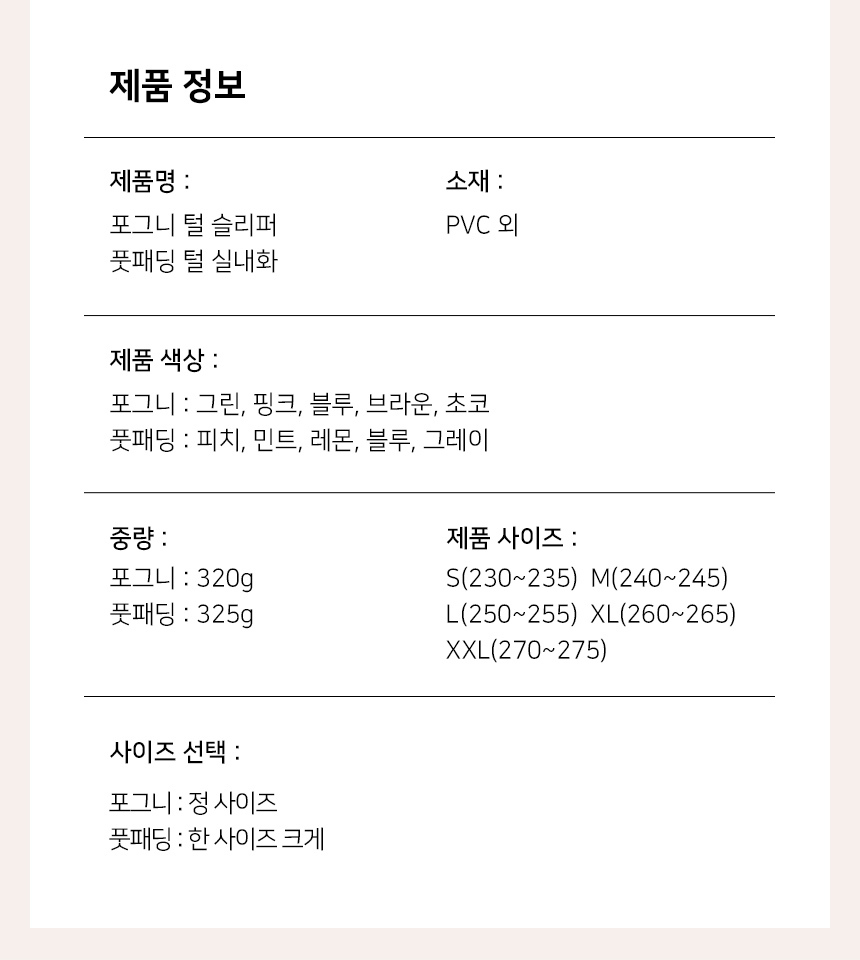 제품 정보

제품명 :

포그니 털 슬리퍼
풋패딩 털 실내화

소재 :

PVC 외

제품 색상 :

포그니 : 그린, 핑크, 블루, 브라운, 초코
풋패딩 : 피치, 민트, 레몬, 블루, 그레이

중량 :

포그니 : 320g
풋패딩 : 325g

제품 사이즈 :

S(230~235) M(240~245)
L(250~255) XL(260~265)
XXL(270~275)

사이즈 선택 :

포그니 : 정 사이즈
풋패딩 : 한 사이즈 크게